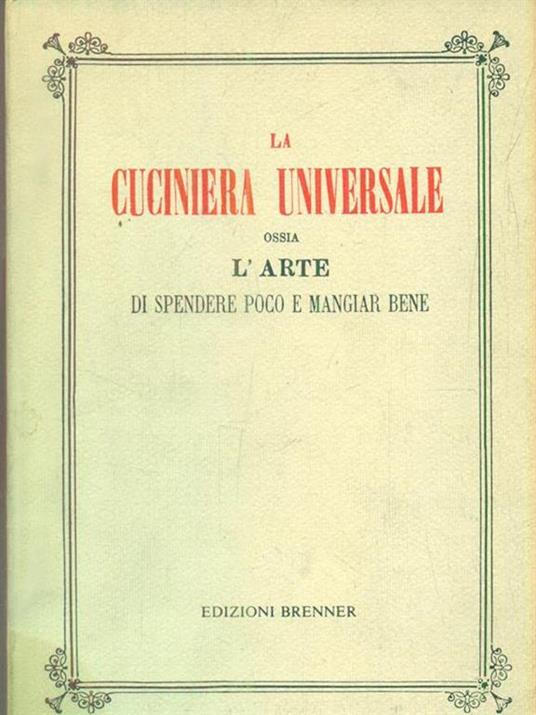 LA
CUCINIERA UNIVERSALE
OSSIA
L' ARTE
DI SPENDERE POCO E MANGIAR BENE

EDIZIONI BRENNER